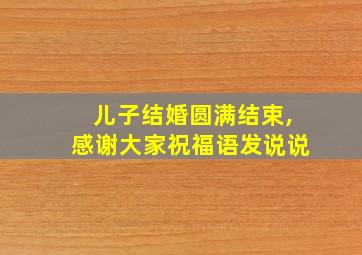 儿子结婚圆满结束,
感谢大家祝福语发说说